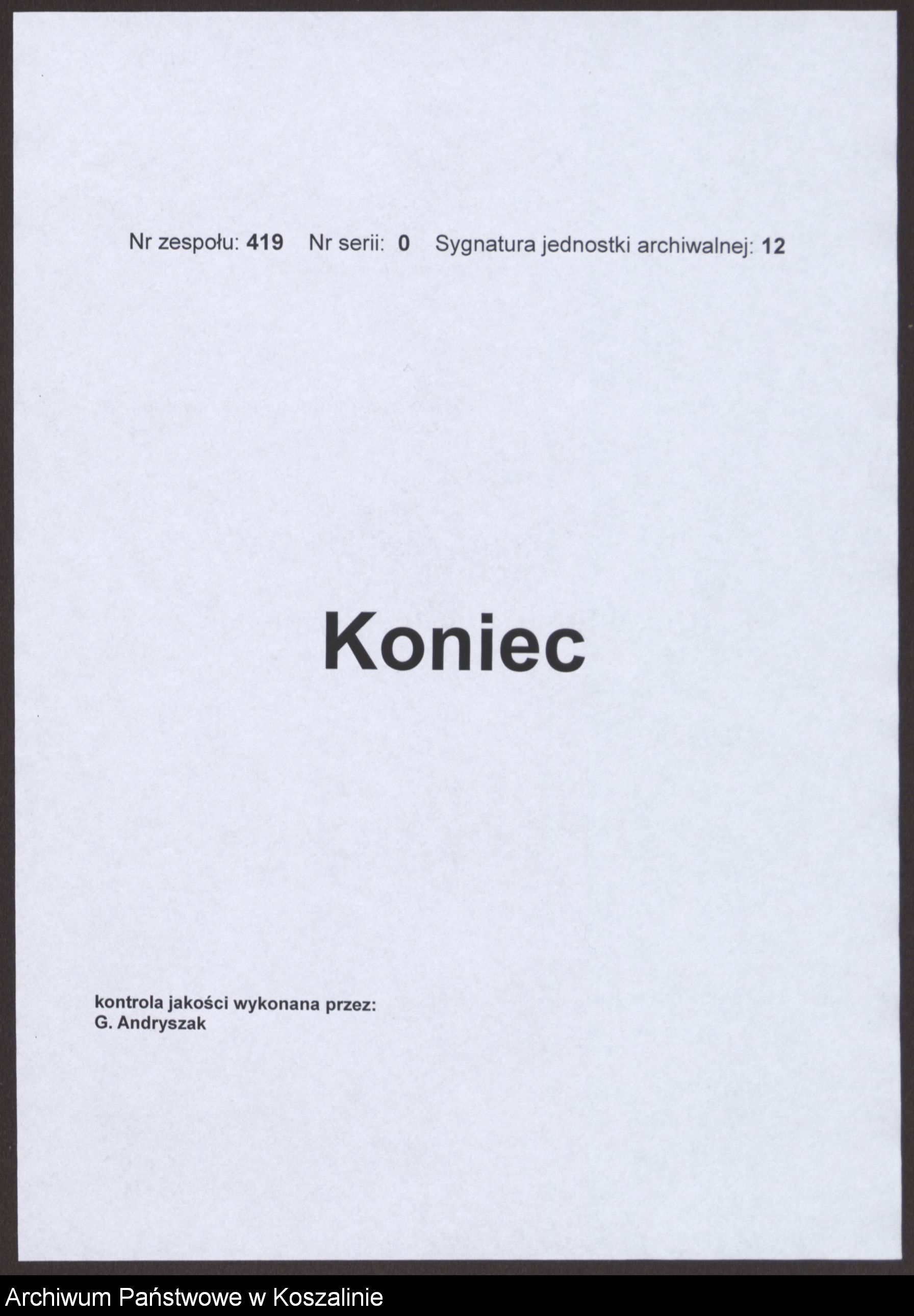 Nr zespołu: 419 Nr serii: 0 Sygnatura jednostki archiwalnej: 12

Koniec

kontrola jakości wykonana przez:
G. Andryszak

Archiwum Państwowe w Koszalinie